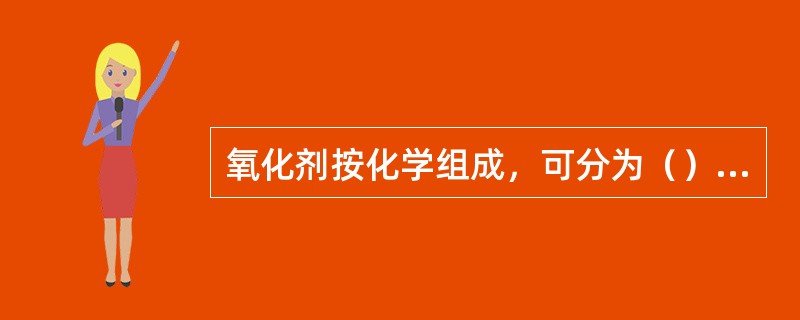 氧化剂按化学组成，可分为（）...